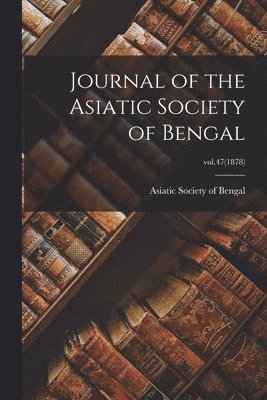 Journal of the Asiatic Society of Bengal

vol.47(1878)

Asiatic Society of Bengal